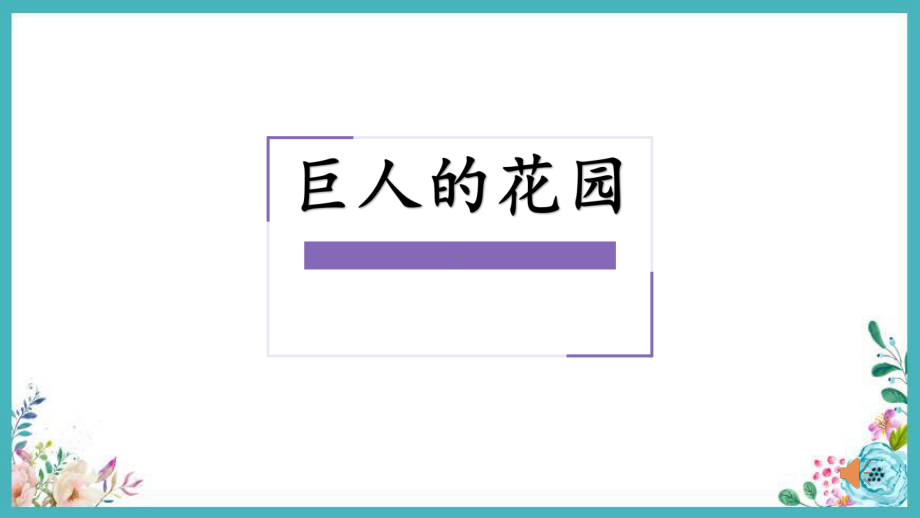 巨人的花园